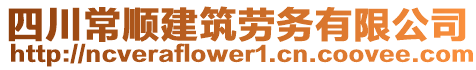 四川常顺建筑劳务有限公司
http://ncveraflower1.cn.coovee.com